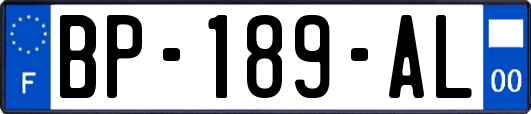 F

BP-189-AL

00